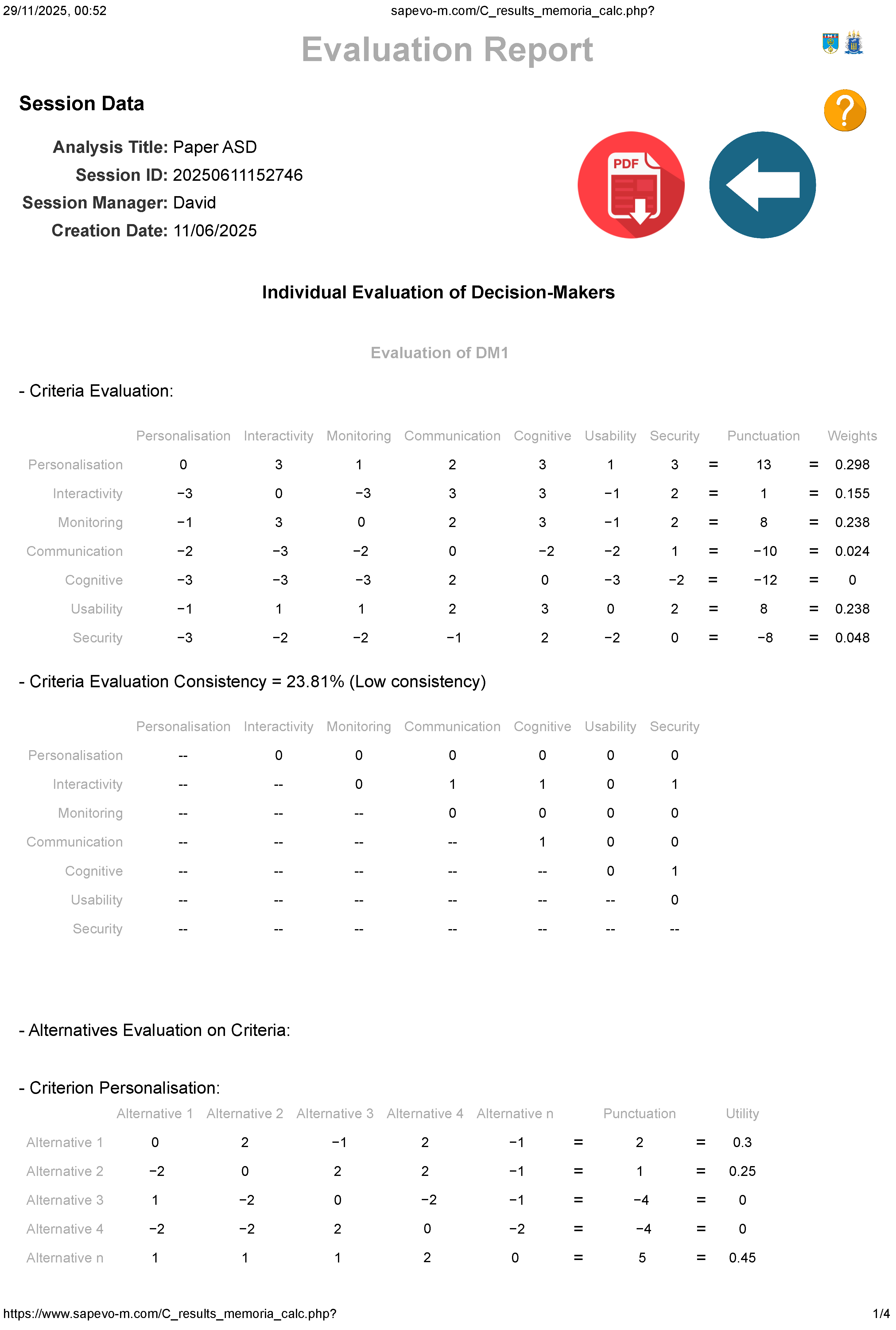 29/11/2025, 00:52

sapevo-m.com/C_results_memoria_calc.php?

Evaluation Report

Session Data

Analysis Title: Paper ASD
Session ID: 20250611152746
Session Manager: David
Creation Date: 11/06/2025

PDF

Individual Evaluation of Decision-Makers

Evaluation of DM1

- Criteria Evaluation:

| | Personalisation | Interactivity | Monitoring | Communication | Cognitive | Usability | Security | | Punctuation | | Weights |
|---|---|---|---|---|---|---|---|---|---|---|---|
| Personalisation | 0 | 3 | 1 | 2 | 3 | 1 | 3 | = | 13 | = | 0.298 |
| Interactivity | −3 | 0 | −3 | 3 | 3 | −1 | 2 | = | 1 | = | 0.155 |
| Monitoring | −1 | 3 | 0 | 2 | 3 | −1 | 2 | = | 8 | = | 0.238 |
| Communication | −2 | −3 | −2 | 0 | −2 | −2 | 1 | = | −10 | = | 0.024 |
| Cognitive | −3 | −3 | −3 | 2 | 0 | −3 | −2 | = | −12 | = | 0 |
| Usability | −1 | 1 | 1 | 2 | 3 | 0 | 2 | = | 8 | = | 0.238 |
| Security | −3 | −2 | −2 | −1 | 2 | −2 | 0 | = | −8 | = | 0.048 |

- Criteria Evaluation Consistency = 23.81% (Low consistency)

| | Personalisation | Interactivity | Monitoring | Communication | Cognitive | Usability | Security |
|---|---|---|---|---|---|---|---|
| Personalisation | -- | 0 | 0 | 0 | 0 | 0 | 0 |
| Interactivity | -- | -- | 0 | 1 | 1 | 0 | 1 |
| Monitoring | -- | -- | -- | 0 | 0 | 0 | 0 |
| Communication | -- | -- | -- | -- | 1 | 0 | 0 |
| Cognitive | -- | -- | -- | -- | -- | 0 | 1 |
| Usability | -- | -- | -- | -- | -- | -- | 0 |
| Security | -- | -- | -- | -- | -- | -- | -- |

- Alternatives Evaluation on Criteria:

- Criterion Personalisation:

| | Alternative 1 | Alternative 2 | Alternative 3 | Alternative 4 | Alternative n | | Punctuation | | Utility |
|---|---|---|---|---|---|---|---|---|---|
| Alternative 1 | 0 | 2 | −1 | 2 | −1 | = | 2 | = | 0.3 |
| Alternative 2 | −2 | 0 | 2 | 2 | −1 | = | 1 | = | 0.25 |
| Alternative 3 | 1 | −2 | 0 | −2 | −1 | = | −4 | = | 0 |
| Alternative 4 | −2 | −2 | 2 | 0 | −2 | = | −4 | = | 0 |
| Alternative n | 1 | 1 | 1 | 2 | 0 | = | 5 | = | 0.45 |

https://www.sapevo-m.com/C_results_memoria_calc.php?

1/4